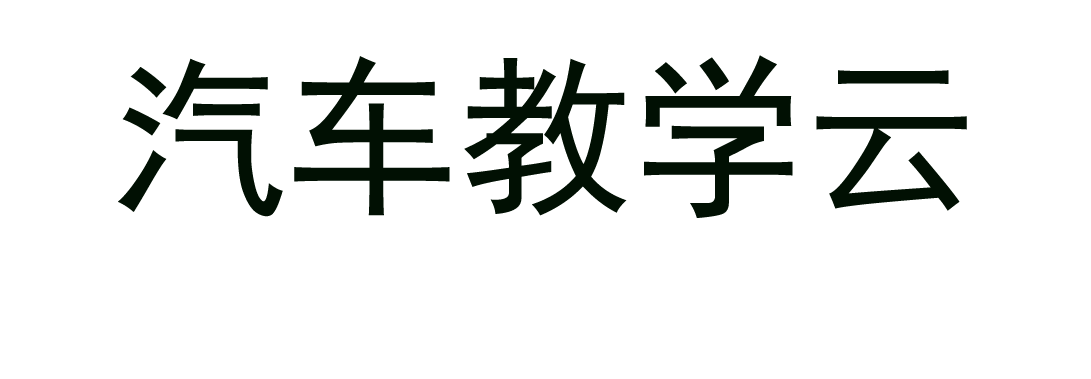 汽车教学云